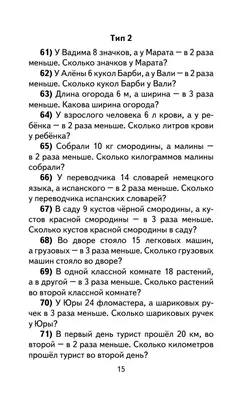 Тип 2

61) У Вадима 8 значков, а у Марата — в 2 раза меньше. Сколько значков у Марата?

62) У Алёны 6 кукол Барби, а у Вали — в 2 раза меньше. Сколько кукол Барби у Вали?

63) Длина огорода 6 м, а ширина — в 3 раза меньше. Какова ширина огорода?

64) У взрослого человека 6 л крови, а у ребёнка — в 2 раза меньше. Сколько литров крови у ребёнка?

65) Собрали 10 кг смородины, а малины — в 2 раза меньше. Сколько килограммов малины собрали?

66) У переводчика 14 словарей немецкого языка, а испанского — в 2 раза меньше. Сколько у переводчика испанских словарей?

67) В саду 9 кустов чёрной смородины, а кустов красной смородины — в 3 раза меньше. Сколько кустов красной смородины в саду?

68) Во дворе стояло 15 легковых машин, а грузовых — в 3 раза меньше. Сколько грузовых машин стояло во дворе?

69) В одной классной комнате 18 растений, а в другой — в 3 раза меньше. Сколько растений во второй классной комнате?

70) У Юры 24 фломастера, а шариковых ручек в 3 раза меньше. Сколько шариковых ручек у Юры?

71) В первый день турист прошёл 20 км, во второй — в 2 раза меньше. Сколько километров прошёл турист во второй день?

15